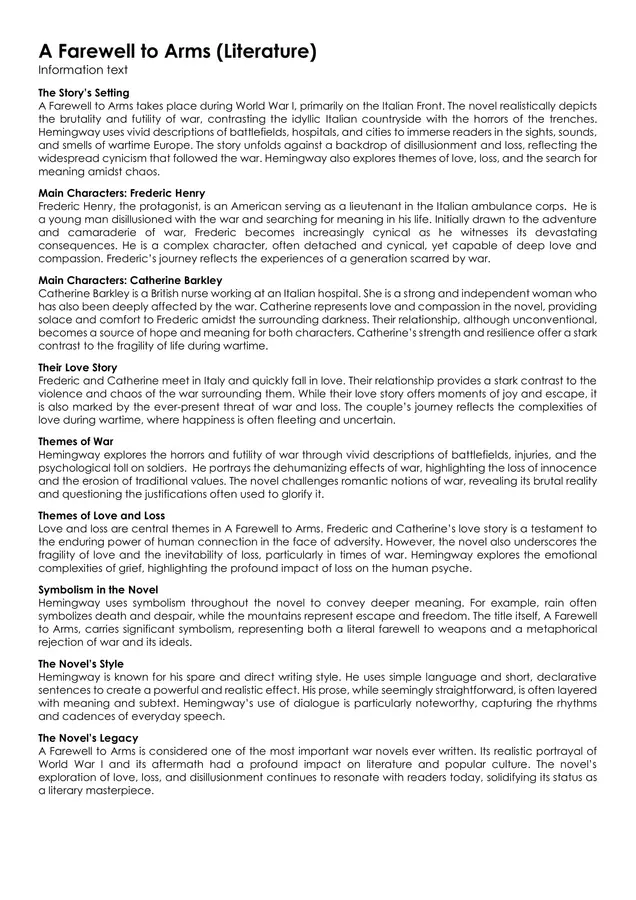 A Farewell to Arms (Literature)
Information text

The Story's Setting
A Farewell to Arms takes place during World War I, primarily on the Italian Front. The novel realistically depicts the brutality and futility of war, contrasting the idyllic Italian countryside with the horrors of the trenches. Hemingway uses vivid descriptions of battlefields, hospitals, and cities to immerse readers in the sights, sounds, and smells of wartime Europe. The story unfolds against a backdrop of disillusionment and loss, reflecting the widespread cynicism that followed the war. Hemingway also explores themes of love, loss, and the search for meaning amidst chaos.

Main Characters: Frederic Henry
Frederic Henry, the protagonist, is an American serving as a lieutenant in the Italian ambulance corps. He is a young man disillusioned with the war and searching for meaning in his life. Initially drawn to the adventure and camaraderie of war, Frederic becomes increasingly cynical as he witnesses its devastating consequences. He is a complex character, often detached and cynical, yet capable of deep love and compassion. Frederic's journey reflects the experiences of a generation scarred by war.

Main Characters: Catherine Barkley
Catherine Barkley is a British nurse working at an Italian hospital. She is a strong and independent woman who has also been deeply affected by the war. Catherine represents love and compassion in the novel, providing solace and comfort to Frederic amidst the surrounding darkness. Their relationship, although unconventional, becomes a source of hope and meaning for both characters. Catherine's strength and resilience offer a stark contrast to the fragility of life during wartime.

Their Love Story
Frederic and Catherine meet in Italy and quickly fall in love. Their relationship provides a stark contrast to the violence and chaos of the war surrounding them. While their love story offers moments of joy and escape, it is also marked by the ever-present threat of war and loss. The couple's journey reflects the complexities of love during wartime, where happiness is often fleeting and uncertain.

Themes of War
Hemingway explores the horrors and futility of war through vivid descriptions of battlefields, injuries, and the psychological toll on soldiers. He portrays the dehumanizing effects of war, highlighting the loss of innocence and the erosion of traditional values. The novel challenges romantic notions of war, revealing its brutal reality and questioning the justifications often used to glorify it.

Themes of Love and Loss
Love and loss are central themes in A Farewell to Arms. Frederic and Catherine's love story is a testament to the enduring power of human connection in the face of adversity. However, the novel also underscores the fragility of love and the inevitability of loss, particularly in times of war. Hemingway explores the emotional complexities of grief, highlighting the profound impact of loss on the human psyche.

Symbolism in the Novel
Hemingway uses symbolism throughout the novel to convey deeper meaning. For example, rain often symbolizes death and despair, while the mountains represent escape and freedom. The title itself, A Farewell to Arms, carries significant symbolism, representing both a literal farewell to weapons and a metaphorical rejection of war and its ideals.

The Novel's Style
Hemingway is known for his spare and direct writing style. He uses simple language and short, declarative sentences to create a powerful and realistic effect. His prose, while seemingly straightforward, is often layered with meaning and subtext. Hemingway's use of dialogue is particularly noteworthy, capturing the rhythms and cadences of everyday speech.

The Novel's Legacy
A Farewell to Arms is considered one of the most important war novels ever written. Its realistic portrayal of World War I and its aftermath had a profound impact on literature and popular culture. The novel's exploration of love, loss, and disillusionment continues to resonate with readers today, solidifying its status as a literary masterpiece.